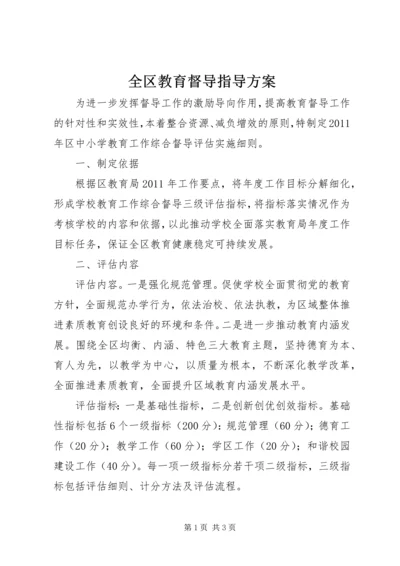 全区教育督导指导方案

为进一步发挥督导工作的激励导向作用，提高教育督导工作的针对性和实效性，本着整合资源、减负增效的原则，特制定2011年区中小学教育工作综合督导评估实施细则。

一、制定依据

根据区教育局2011年工作要点，将年度工作目标分解细化，形成学校教育工作综合督导三级评估指标，将指标落实情况作为考核学校的内容和依据，以此推动学校全面落实教育局年度工作目标任务，保证全区教育健康稳定可持续发展。

二、评估内容

评估内容。一是强化规范管理。促使学校全面贯彻党的教育方针，全面规范办学行为，依法治校、依法执教，为区域整体推进素质教育创设良好的环境和条件。二是进一步推动教育内涵发展。围绕全区均衡、内涵、特色三大教育主题，坚持德育为本、育人为先，以教学为中心，以质量为根本，不断深化教学改革，全面推进素质教育，全面提升区域教育内涵发展水平。

评估指标：一是基础性指标，二是创新创优创效指标。基础性指标包括6个一级指标（200分）：规范管理（60分）；德育工作（20分）；教学工作（60分）；学区工作（20分）；和谐校园建设工作（40分）。每一项一级指标分若干项二级指标，三级指标包括评估细则、计分方法及评估流程。

第1页 共3页